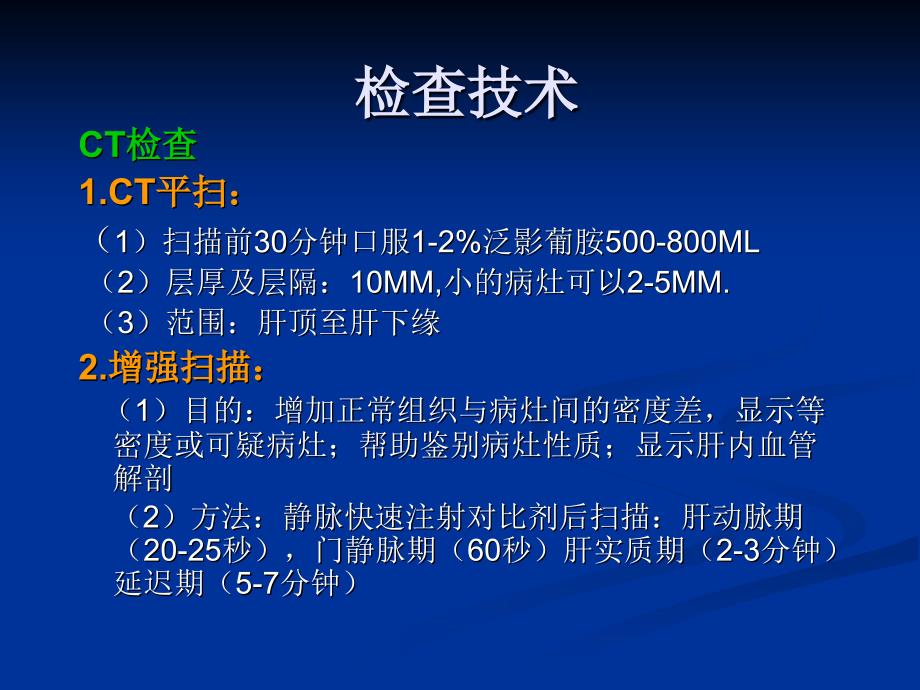 检查技术

CT检查

1.CT平扫：

（1）扫描前30分钟口服1-2%泛影葡胺500-800ML

（2）层厚及层隔：10MM,小的病灶可以2-5MM.

（3）范围：肝顶至肝下缘

2.增强扫描：

（1）目的：增加正常组织与病灶间的密度差，显示等密度或可疑病灶；帮助鉴别病灶性质；显示肝内血管解剖

（2）方法：静脉快速注射对比剂后扫描：肝动脉期（20-25秒），门静脉期（60秒）肝实质期（2-3分钟）延迟期（5-7分钟）